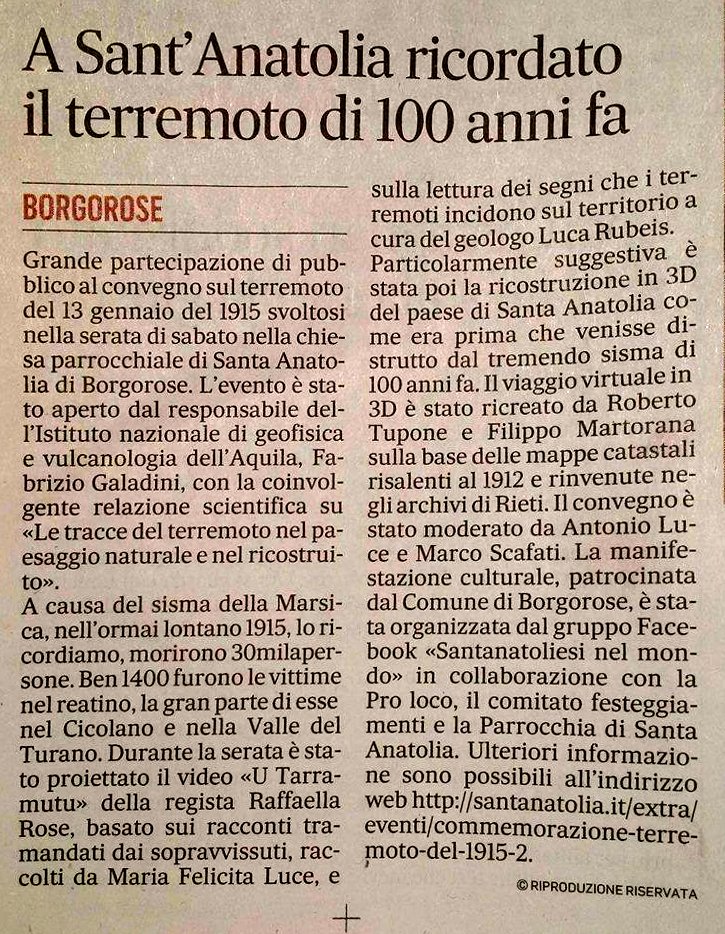 A Sant'Anatolia ricordato il terremoto di 100 anni fa

BORGOROSE

Grande partecipazione di pubblico al convegno sul terremoto del 13 gennaio del 1915 svoltosi nella serata di sabato nella chiesa parrocchiale di Santa Anatolia di Borgorose. L'evento è stato aperto dal responsabile dell'Istituto nazionale di geofisica e vulcanologia dell'Aquila, Fabrizio Galadini, con la coinvolgente relazione scientifica su «Le tracce del terremoto nel paesaggio naturale e nel ricostruito».

A causa del sisma della Marsica, nell'ormai lontano 1915, lo ricordiamo, morirono 30milapersone. Ben 1400 furono le vittime nel reatino, la gran parte di esse nel Cicolano e nella Valle del Turano. Durante la serata è stato proiettato il video «U Tarramutu» della regista Raffaella Rose, basato sui racconti tramandati dai sopravvissuti, raccolti da Maria Felicita Luce, e sulla lettura dei segni che i terremoti incidono sul territorio a cura del geologo Luca Rubeis.

Particolarmente suggestiva è stata poi la ricostruzione in 3D del paese di Santa Anatolia come era prima che venisse distrutto dal tremendo sisma di 100 anni fa. Il viaggio virtuale in 3D è stato ricreato da Roberto Tupone e Filippo Martorana sulla base delle mappe catastali risalenti al 1912 e rinvenute negli archivi di Rieti. Il convegno è stato moderato da Antonio Luce e Marco Scafati. La manifestazione culturale, patrocinata dal Comune di Borgorose, è stata organizzata dal gruppo Facebook «Santanatoliesi nel mondo» in collaborazione con la Pro loco, il comitato festeggiamenti e la Parrocchia di Santa Anatolia. Ulteriori informazione sono possibili all'indirizzo web http://santanatolia.it/extra/eventi/commemorazione-terremoto-del-1915-2.

© RIPRODUZIONE RISERVATA